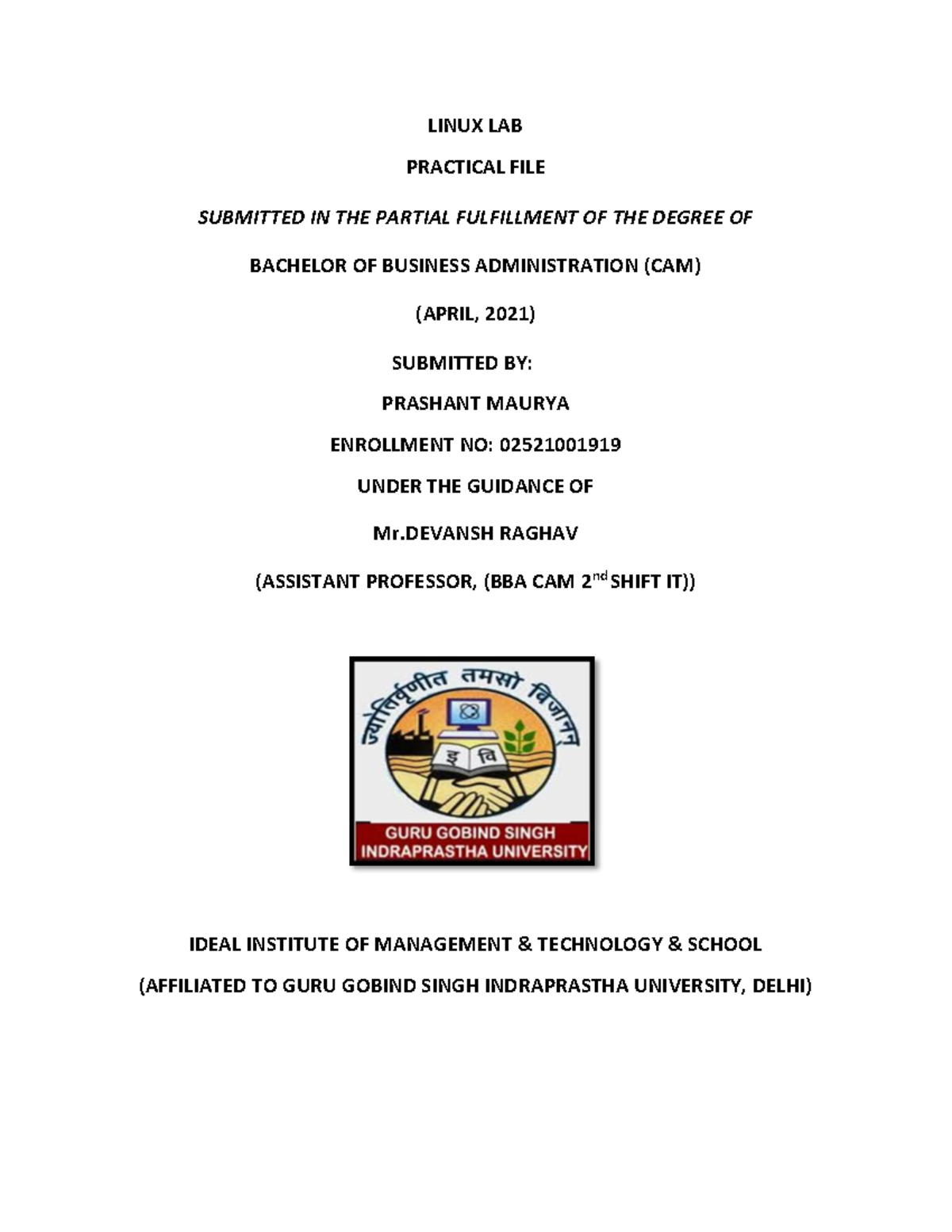 LINUX LAB

PRACTICAL FILE

SUBMITTED IN THE PARTIAL FULFILLMENT OF THE DEGREE OF

BACHELOR OF BUSINESS ADMINISTRATION (CAM)

(APRIL, 2021)

SUBMITTED BY:

PRASHANT MAURYA

ENROLLMENT NO: 02521001919

UNDER THE GUIDANCE OF

Mr.DEVANSH RAGHAV

(ASSISTANT PROFESSOR, (BBA CAM 2$^{nd}$ SHIFT IT))

ज्योतिर्वृणीत तमसो विजानन्

इ वि

GURU GOBIND SINGH
INDRAPRASTHA UNIVERSITY

IDEAL INSTITUTE OF MANAGEMENT & TECHNOLOGY & SCHOOL

(AFFILIATED TO GURU GOBIND SINGH INDRAPRASTHA UNIVERSITY, DELHI)